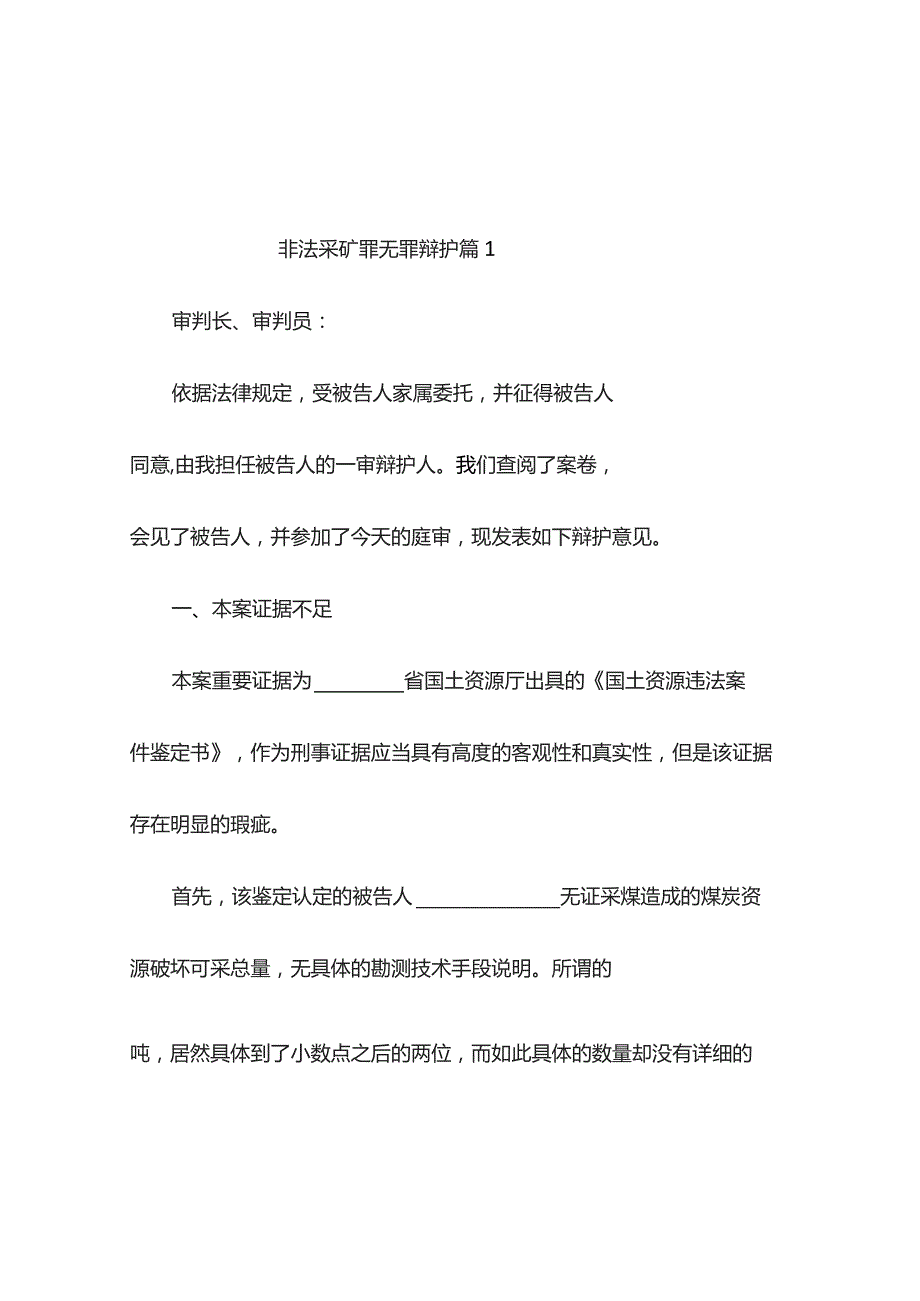 非法采矿罪无罪辩护篇 1

审判长、审判员：

依据法律规定，受被告人家属委托，并征得被告人同意,由我担任被告人的一审辩护人。我们查阅了案卷，会见了被告人，并参加了今天的庭审，现发表如下辩护意见。

一、本案证据不足

本案重要证据为________省国土资源厅出具的《国土资源违法案件鉴定书》，作为刑事证据应当具有高度的客观性和真实性，但是该证据存在明显的瑕疵。

首先，该鉴定认定的被告人______________无证采煤造成的煤炭资源破坏可采总量，无具体的勘测技术手段说明。所谓的

吨，居然具体到了小数点之后的两位，而如此具体的数量却没有详细的